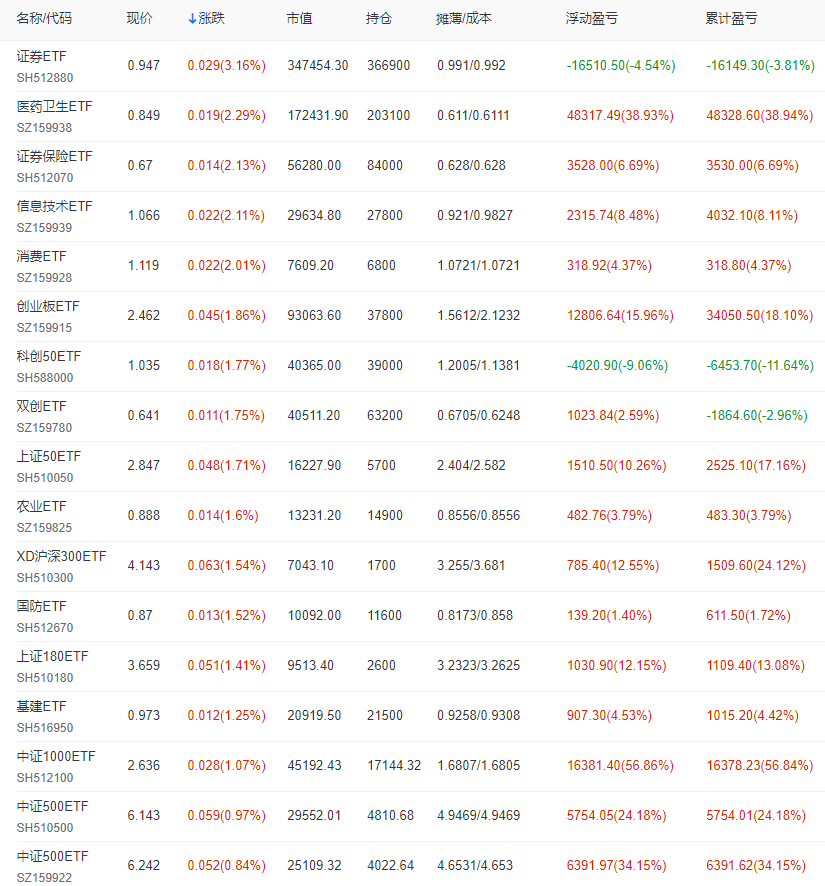 | 名称/代码 | 现价 | ↓涨跌 | 市值 | 持仓 | 摊薄/成本 | 浮动盈亏 | 累计盈亏 |
|---|---|---|---|---|---|---|---|
| 证券ETF SH512880 | 0.947 | 0.029(3.16%) | 347454.30 | 366900 | 0.991/0.992 | -16510.50(-4.54%) | -16149.30(-3.81%) |
| 医药卫生ETF SZ159938 | 0.849 | 0.019(2.29%) | 172431.90 | 203100 | 0.611/0.6111 | 48317.49(38.93%) | 48328.60(38.94%) |
| 证券保险ETF SH512070 | 0.67 | 0.014(2.13%) | 56280.00 | 84000 | 0.628/0.628 | 3528.00(6.69%) | 3530.00(6.69%) |
| 信息技术ETF SZ159939 | 1.066 | 0.022(2.11%) | 29634.80 | 27800 | 0.921/0.9827 | 2315.74(8.48%) | 4032.10(8.11%) |
| 消费ETF SZ159928 | 1.119 | 0.022(2.01%) | 7609.20 | 6800 | 1.0721/1.0721 | 318.92(4.37%) | 318.80(4.37%) |
| 创业板ETF SZ159915 | 2.462 | 0.045(1.86%) | 93063.60 | 37800 | 1.5612/2.1232 | 12806.64(15.96%) | 34050.50(18.10%) |
| 科创50ETF SH588000 | 1.035 | 0.018(1.77%) | 40365.00 | 39000 | 1.2005/1.1381 | -4020.90(-9.06%) | -6453.70(-11.64%) |
| 双创ETF SZ159780 | 0.641 | 0.011(1.75%) | 40511.20 | 63200 | 0.6705/0.6248 | 1023.84(2.59%) | -1864.60(-2.96%) |
| 上证50ETF SH510050 | 2.847 | 0.048(1.71%) | 16227.90 | 5700 | 2.404/2.582 | 1510.50(10.26%) | 2525.10(17.16%) |
| 农业ETF SZ159825 | 0.888 | 0.014(1.6%) | 13231.20 | 14900 | 0.8556/0.8556 | 482.76(3.79%) | 483.30(3.79%) |
| XD沪深300ETF SH510300 | 4.143 | 0.063(1.54%) | 7043.10 | 1700 | 3.255/3.681 | 785.40(12.55%) | 1509.60(24.12%) |
| 国防ETF SH512670 | 0.87 | 0.013(1.52%) | 10092.00 | 11600 | 0.8173/0.858 | 139.20(1.40%) | 611.50(1.72%) |
| 上证180ETF SH510180 | 3.659 | 0.051(1.41%) | 9513.40 | 2600 | 3.2323/3.2625 | 1030.90(12.15%) | 1109.40(13.08%) |
| 基建ETF SH516950 | 0.973 | 0.012(1.25%) | 20919.50 | 21500 | 0.9258/0.9308 | 907.30(4.53%) | 1015.20(4.42%) |
| 中证1000ETF SH512100 | 2.636 | 0.028(1.07%) | 45192.43 | 17144.32 | 1.6807/1.6805 | 16381.40(56.86%) | 16378.23(56.84%) |
| 中证500ETF SH510500 | 6.143 | 0.059(0.97%) | 29552.01 | 4810.68 | 4.9469/4.9469 | 5754.05(24.18%) | 5754.01(24.18%) |
| 中证500ETF SZ159922 | 6.242 | 0.052(0.84%) | 25109.32 | 4022.64 | 4.6531/4.653 | 6391.97(34.15%) | 6391.62(34.15%) |